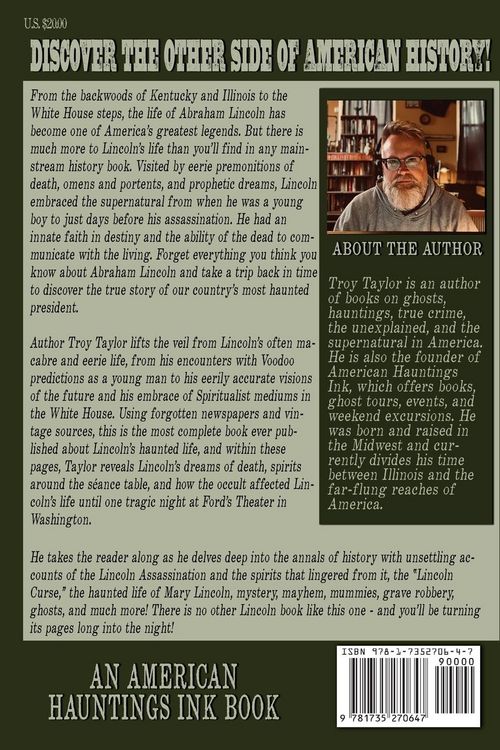 U.S. $20.00

DISCOVER THE OTHER SIDE OF AMERICAN HISTORY!

From the backwoods of Kentucky and Illinois to the White House steps, the life of Abraham Lincoln has become one of America's greatest legends. But there is much more to Lincoln's life than you'll find in any mainstream history book. Visited by eerie premonitions of death, omens and portents, and prophetic dreams, Lincoln embraced the supernatural from when he was a young boy to just days before his assassination. He had an innate faith in destiny and the ability of the dead to communicate with the living. Forget everything you think you know about Abraham Lincoln and take a trip back in time to discover the true story of our country's most haunted president.

Author Troy Taylor lifts the veil from Lincoln's often macabre and eerie life, from his encounters with Voodoo predictions as a young man to his eerily accurate visions of the future and his embrace of Spiritualist mediums in the White House. Using forgotten newspapers and vintage sources, this is the most complete book ever published about Lincoln's haunted life, and within these pages, Taylor reveals Lincoln's dreams of death, spirits around the séance table, and how the occult affected Lincoln's life until one tragic night at Ford's Theater in Washington.

ABOUT THE AUTHOR

Troy Taylor is an author of books on ghosts, hauntings, true crime, the unexplained, and the supernatural in America. He is also the founder of American Hauntings Ink, which offers books, ghost tours, events, and weekend excursions. He was born and raised in the Midwest and currently divides his time between Illinois and the far-flung reaches of America.

He takes the reader along as he delves deep into the annals of history with unsettling accounts of the Lincoln Assassination and the spirits that lingered from it, the "Lincoln Curse," the haunted life of Mary Lincoln, mystery, mayhem, mummies, grave robbery, ghosts, and much more! There is no other Lincoln book like this one - and you'll be turning its pages long into the night!

AN AMERICAN
HAUNTINGS INK BOOK

ISBN 978-1-7352706-4-7
90000
9 781735 270647